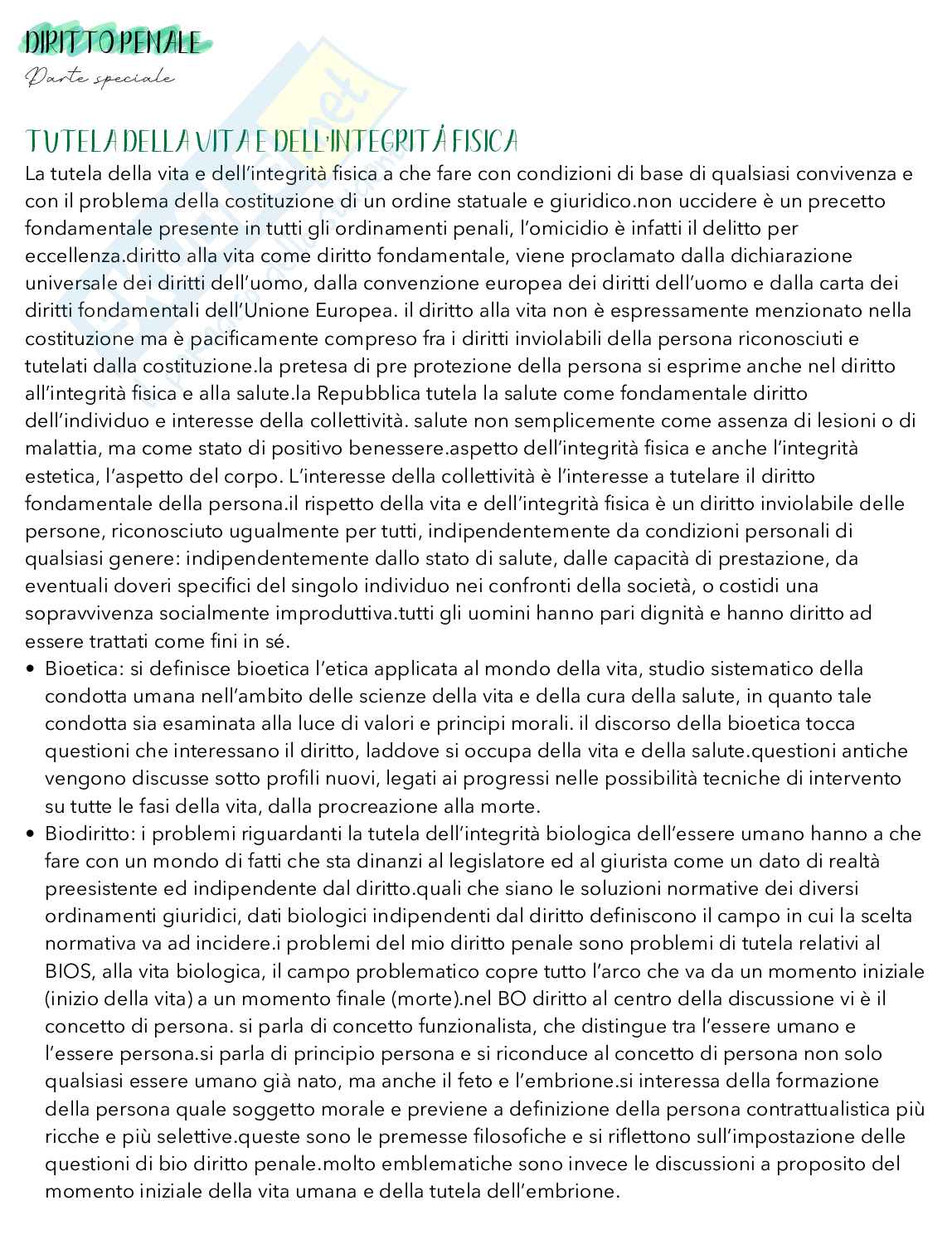 DIRITTO PENALE

Parte speciale

TUTELA DELLA VITA E DELL'INTEGRITÀ FISICA

La tutela della vita e dell'integrità fisica a che fare con condizioni di base di qualsiasi convivenza e con il problema della costituzione di un ordine statuale e giuridico.non uccidere è un precetto fondamentale presente in tutti gli ordinamenti penali, l'omicidio è infatti il delitto per eccellenza.diritto alla vita come diritto fondamentale, viene proclamato dalla dichiarazione universale dei diritti dell'uomo, dalla convenzione europea dei diritti dell'uomo e dalla carta dei diritti fondamentali dell'Unione Europea. il diritto alla vita non è espressamente menzionato nella costituzione ma è pacificamente compreso fra i diritti inviolabili della persona riconosciuti e tutelati dalla costituzione.la pretesa di pre protezione della persona si esprime anche nel diritto all'integrità fisica e alla salute.la Repubblica tutela la salute come fondamentale diritto dell'individuo e interesse della collettività. salute non semplicemente come assenza di lesioni o di malattia, ma come stato di positivo benessere.aspetto dell'integrità fisica e anche l'integrità estetica, l'aspetto del corpo. L'interesse della collettività è l'interesse a tutelare il diritto fondamentale della persona.il rispetto della vita e dell'integrità fisica è un diritto inviolabile delle persone, riconosciuto ugualmente per tutti, indipendentemente da condizioni personali di qualsiasi genere: indipendentemente dallo stato di salute, dalle capacità di prestazione, da eventuali doveri specifici del singolo individuo nei confronti della società, o costidi una sopravvivenza socialmente improduttiva.tutti gli uomini hanno pari dignità e hanno diritto ad essere trattati come fini in sé.

• Bioetica: si definisce bioetica l'etica applicata al mondo della vita, studio sistematico della condotta umana nell'ambito delle scienze della vita e della cura della salute, in quanto tale condotta sia esaminata alla luce di valori e principi morali. il discorso della bioetica tocca questioni che interessano il diritto, laddove si occupa della vita e della salute.questioni antiche vengono discusse sotto profili nuovi, legati ai progressi nelle possibilità tecniche di intervento su tutte le fasi della vita, dalla procreazione alla morte.

• Biodiritto: i problemi riguardanti la tutela dell'integrità biologica dell'essere umano hanno a che fare con un mondo di fatti che sta dinanzi al legislatore ed al giurista come un dato di realtà preesistente ed indipendente dal diritto.quali che siano le soluzioni normative dei diversi ordinamenti giuridici, dati biologici indipendenti dal diritto definiscono il campo in cui la scelta normativa va ad incidere.i problemi del mio diritto penale sono problemi di tutela relativi al BIOS, alla vita biologica, il campo problematico copre tutto l'arco che va da un momento iniziale (inizio della vita) a un momento finale (morte).nel BO diritto al centro della discussione vi è il concetto di persona. si parla di concetto funzionalista, che distingue tra l'essere umano e l'essere persona.si parla di principio persona e si riconduce al concetto di persona non solo qualsiasi essere umano già nato, ma anche il feto e l'embrione.si interessa della formazione della persona quale soggetto morale e previene a definizione della persona contrattualistica più ricche e più selettive.queste sono le premesse filosofiche e si riflettono sull'impostazione delle questioni di bio diritto penale.molto emblematiche sono invece le discussioni a proposito del momento iniziale della vita umana e della tutela dell'embrione.